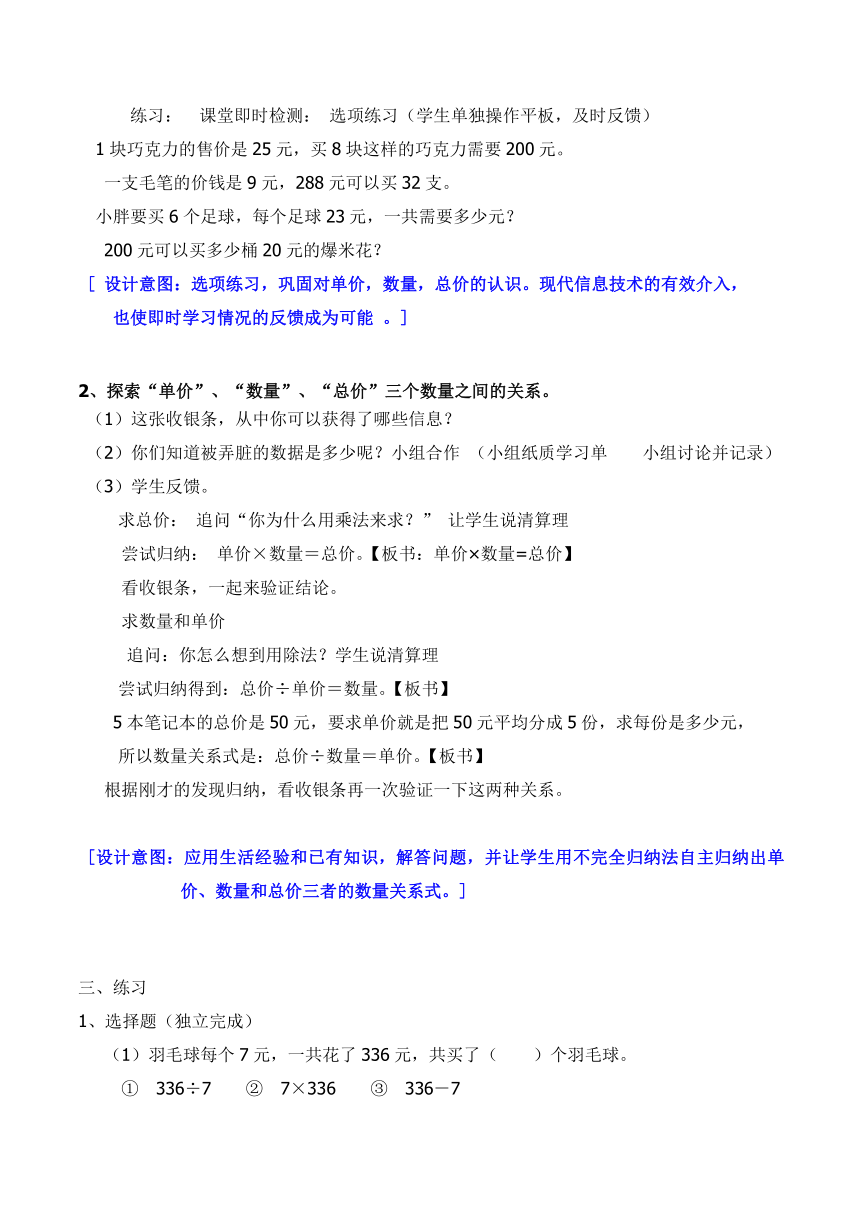 练习： 课堂即时检测： 选项练习（学生单独操作平板，及时反馈）

1 块巧克力的售价是 25 元，买 8 块这样的巧克力需要 200 元。

一支毛笔的价钱是 9 元，288 元可以买 32 支。

小胖要买 6 个足球，每个足球 23 元，一共需要多少元？

200 元可以买多少桶 20 元的爆米花？

[ 设计意图：选项练习，巩固对单价，数量，总价的认识。现代信息技术的有效介入，也使即时学习情况的反馈成为可能 。]

2、探索“单价”、“数量”、“总价”三个数量之间的关系。

（1）这张收银条，从中你可以获得了哪些信息？

（2）你们知道被弄脏的数据是多少呢？小组合作 （小组纸质学习单 小组讨论并记录）

（3）学生反馈。

求总价： 追问“你为什么用乘法来求？” 让学生说清算理

尝试归纳： 单价×数量＝总价。【板书：单价×数量=总价】

看收银条，一起来验证结论。

求数量和单价

追问：你怎么想到用除法？学生说清算理

尝试归纳得到：总价÷单价＝数量。【板书】

5 本笔记本的总价是 50 元，要求单价就是把 50 元平均分成 5 份，求每份是多少元，

所以数量关系式是：总价÷数量＝单价。【板书】

根据刚才的发现归纳，看收银条再一次验证一下这两种关系。

［设计意图：应用生活经验和已有知识，解答问题，并让学生用不完全归纳法自主归纳出单价、数量和总价三者的数量关系式。］

三、练习

1、选择题（独立完成）

（1）羽毛球每个 7 元，一共花了 336 元，共买了（ ）个羽毛球。

① 336÷7 ② 7×336 ③ 336－7